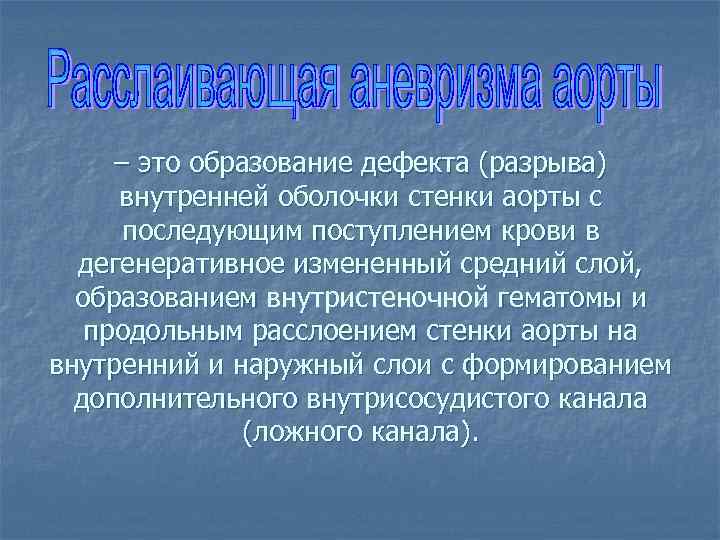 Расслаивающая аневризма аорты

– это образование дефекта (разрыва) внутренней оболочки стенки аорты с последующим поступлением крови в дегенеративное измененный средний слой, образованием внутристеночной гематомы и продольным расслоением стенки аорты на внутренний и наружный слои с формированием дополнительного внутрисосудистого канала (ложного канала).